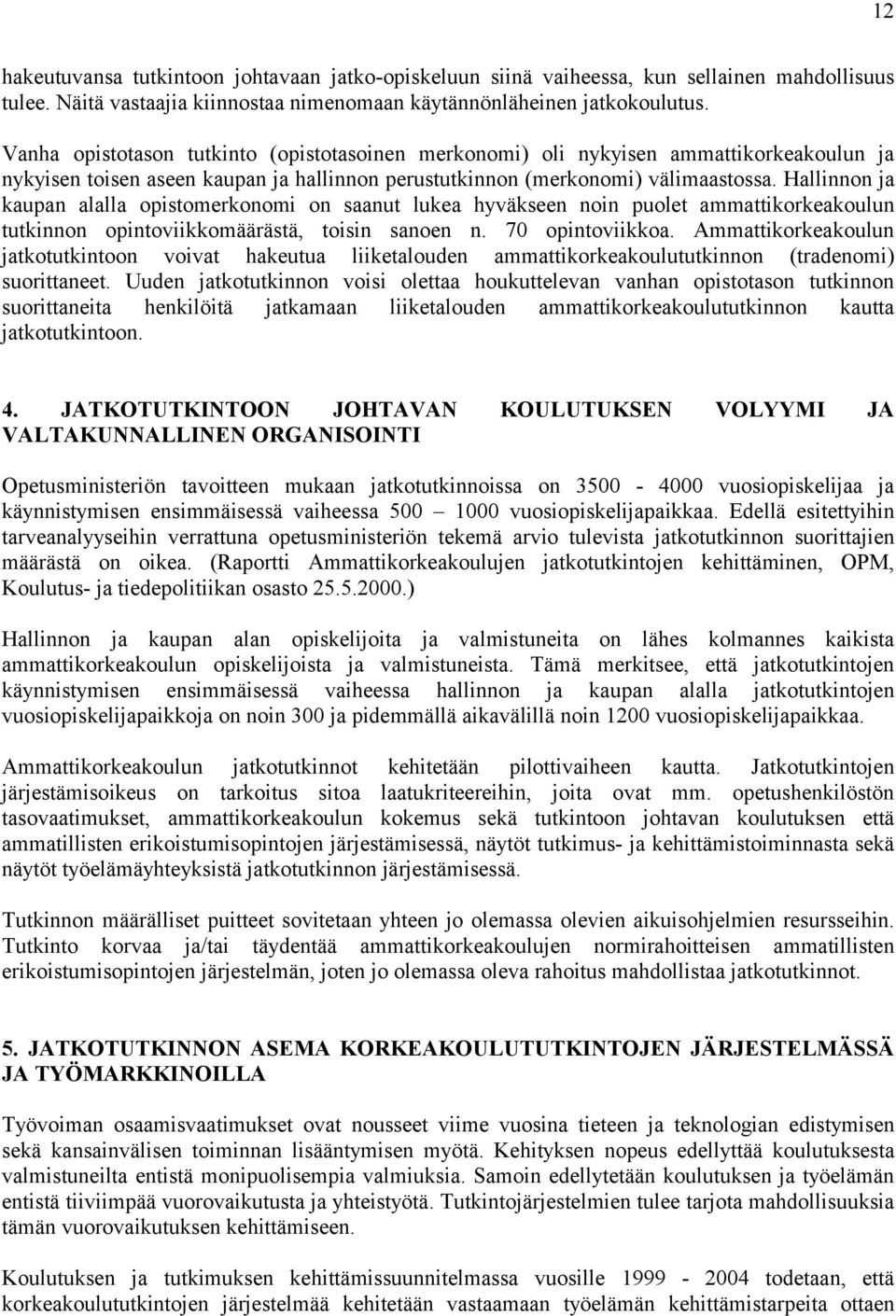 12

hakeutuvansa tutkintoon johtavaan jatko-opiskeluun siinä vaiheessa, kun sellainen mahdollisuus tulee. Näitä vastaajia kiinnostaa nimenomaan käytännönläheinen jatkokoulutus.

Vanha opistotason tutkinto (opistotasoinen merkonomi) oli nykyisen ammattikorkeakoulun ja nykyisen toisen aseen kaupan ja hallinnon perustutkinnon (merkonomi) välimaastossa. Hallinnon ja kaupan alalla opistomerkonomi on saanut lukea hyväkseen noin puolet ammattikorkeakoulun tutkinnon opintoviikkomäärästä, toisin sanoen n. 70 opintoviikkoa. Ammattikorkeakoulun jatkotutkintoon voivat hakeutua liiketalouden ammattikorkeakoulututkinnon (tradenomi) suorittaneet. Uuden jatkotutkinnon voisi olettaa houkuttelevan vanhan opistotason tutkinnon suorittaneita henkilöitä jatkamaan liiketalouden ammattikorkeakoulututkinnon kautta jatkotutkintoon.

4. JATKOTUTKINTOON JOHTAVAN KOULUTUKSEN VOLYYMI JA VALTAKUNNALLINEN ORGANISOINTI

Opetusministeriön tavoitteen mukaan jatkotutkinnoissa on 3500 - 4000 vuosiopiskelijaa ja käynnistymisen ensimmäisessä vaiheessa 500 1000 vuosiopiskelijapaikkaa. Edellä esitettyihin tarveanalyyseihin verrattuna opetusministeriön tekemä arvio tulevista jatkotutkinnon suorittajien määrästä on oikea. (Raportti Ammattikorkeakoulujen jatkotutkintojen kehittäminen, OPM, Koulutus- ja tiedepolitiikan osasto 25.5.2000.)

Hallinnon ja kaupan alan opiskelijoita ja valmistuneita on lähes kolmannes kaikista ammattikorkeakoulun opiskelijoista ja valmistuneista. Tämä merkitsee, että jatkotutkintojen käynnistymisen ensimmäisessä vaiheessa hallinnon ja kaupan alalla jatkotutkintojen vuosiopiskelijapaikkoja on noin 300 ja pidemmällä aikavälillä noin 1200 vuosiopiskelijapaikkaa.

Ammattikorkeakoulun jatkotutkinnot kehitetään pilottivaiheen kautta. Jatkotutkintojen järjestämisoikeus on tarkoitus sitoa laatukriteereihin, joita ovat mm. opetushenkilöstön tasovaatimukset, ammattikorkeakoulun kokemus sekä tutkintoon johtavan koulutuksen että ammatillisten erikoistumisopintojen järjestämisessä, näytöt tutkimus- ja kehittämistoiminnasta sekä näytöt työelämäyhteyksistä jatkotutkinnon järjestämisessä.

Tutkinnon määrälliset puitteet sovitetaan yhteen jo olemassa olevien aikuisohjelmien resursseihin. Tutkinto korvaa ja/tai täydentää ammattikorkeakoulujen normirahoitteisen ammatillisten erikoistumisopintojen järjestelmän, joten jo olemassa oleva rahoitus mahdollistaa jatkotutkinnot.

5. JATKOTUTKINNON ASEMA KORKEAKOULUTUTKINTOJEN JÄRJESTELMÄSSÄ JA TYÖMARKKINOILLA

Työvoiman osaamisvaatimukset ovat nousseet viime vuosina tieteen ja teknologian edistymisen sekä kansainvälisen toiminnan lisääntymisen myötä. Kehityksen nopeus edellyttää koulutuksesta valmistuneilta entistä monipuolisempia valmiuksia. Samoin edellytetään koulutuksen ja työelämän entistä tiiviimpää vuorovaikutusta ja yhteistyötä. Tutkintojärjestelmien tulee tarjota mahdollisuuksia tämän vuorovaikutuksen kehittämiseen.

Koulutuksen ja tutkimuksen kehittämissuunnitelmassa vuosille 1999 - 2004 todetaan, että korkeakoulututkintojen järjestelmää kehitetään vastaamaan työelämän kehittämistarpeita ottaen